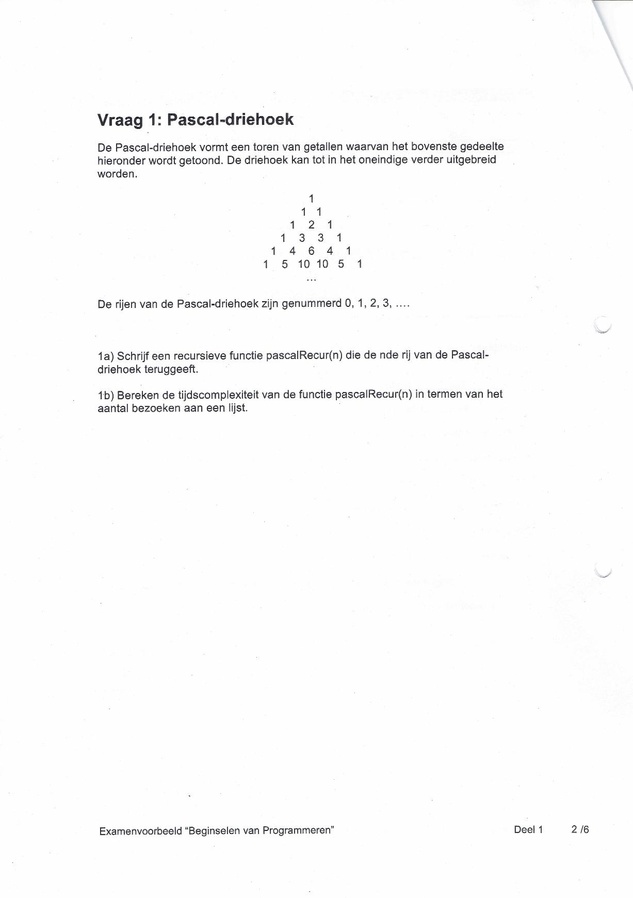 Vraag 1: Pascal-driehoek

De Pascal-driehoek vormt een toren van getallen waarvan het bovenste gedeelte hieronder wordt getoond. De driehoek kan tot in het oneindige verder uitgebreid worden.

1
1 1
1 2 1
1 3 3 1
1 4 6 4 1
1 5 10 10 5 1
...

De rijen van de Pascal-driehoek zijn genummerd 0, 1, 2, 3, ....

1a) Schrijf een recursieve functie pascalRecur(n) die de nde rij van de Pascal-driehoek teruggeeft.

1b) Bereken de tijdscomplexiteit van de functie pascalRecur(n) in termen van het aantal bezoeken aan een lijst.

Examenvoorbeeld "Beginselen van Programmeren" Deel 1 2 /6